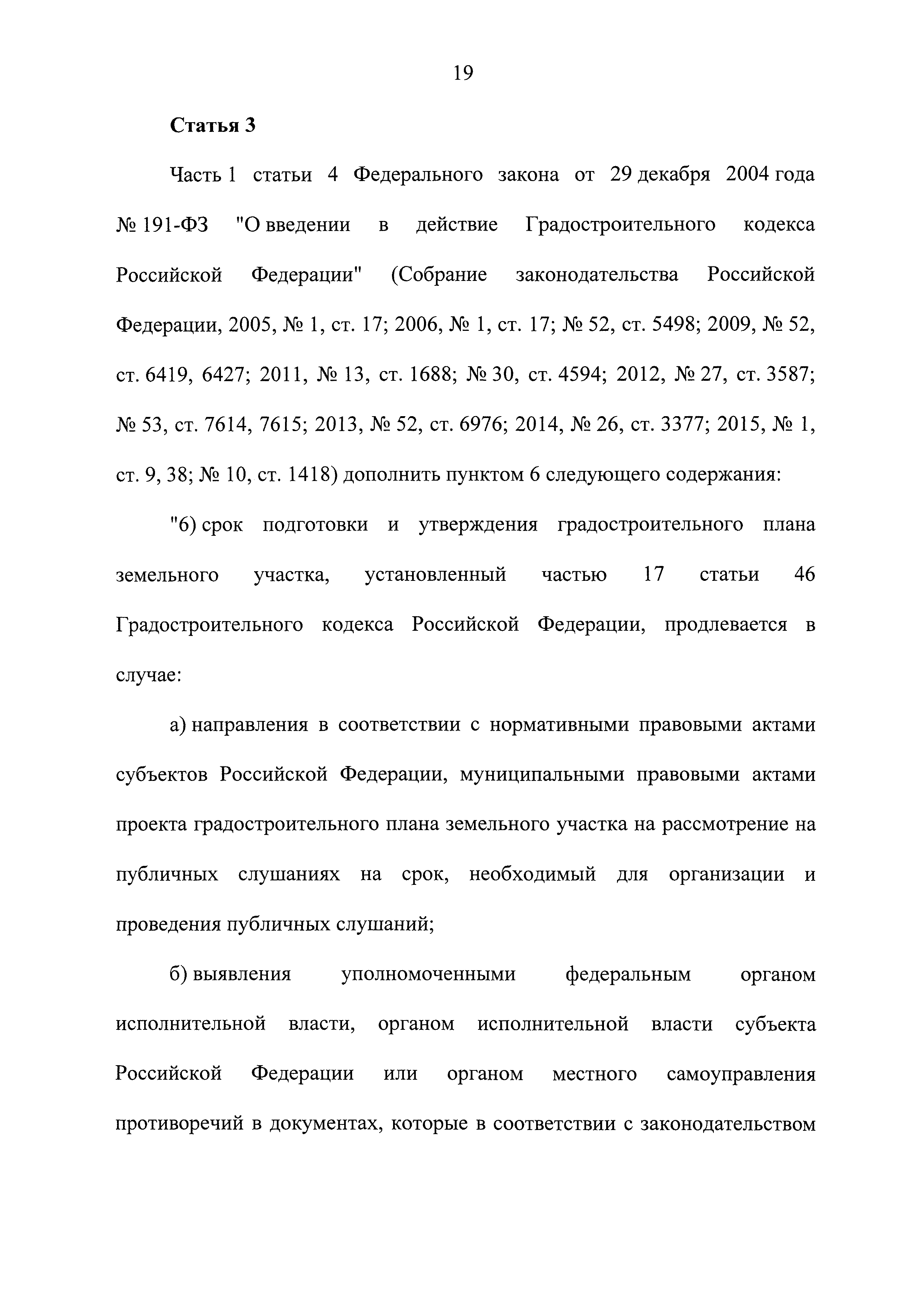 19

Статья 3

Часть 1 статьи 4 Федерального закона от 29 декабря 2004 года № 191-ФЗ "О введении в действие Градостроительного кодекса Российской Федерации" (Собрание законодательства Российской Федерации, 2005, № 1, ст. 17; 2006, № 1, ст. 17; № 52, ст. 5498; 2009, № 52, ст. 6419, 6427; 2011, № 13, ст. 1688; № 30, ст. 4594; 2012, № 27, ст. 3587; № 53, ст. 7614, 7615; 2013, № 52, ст. 6976; 2014, № 26, ст. 3377; 2015, № 1, ст. 9, 38; № 10, ст. 1418) дополнить пунктом 6 следующего содержания:

"6) срок подготовки и утверждения градостроительного плана земельного участка, установленный частью 17 статьи 46 Градостроительного кодекса Российской Федерации, продлевается в случае:

а) направления в соответствии с нормативными правовыми актами субъектов Российской Федерации, муниципальными правовыми актами проекта градостроительного плана земельного участка на рассмотрение на публичных слушаниях на срок, необходимый для организации и проведения публичных слушаний;

б) выявления уполномоченными федеральным органом исполнительной власти, органом исполнительной власти субъекта Российской Федерации или органом местного самоуправления противоречий в документах, которые в соответствии с законодательством